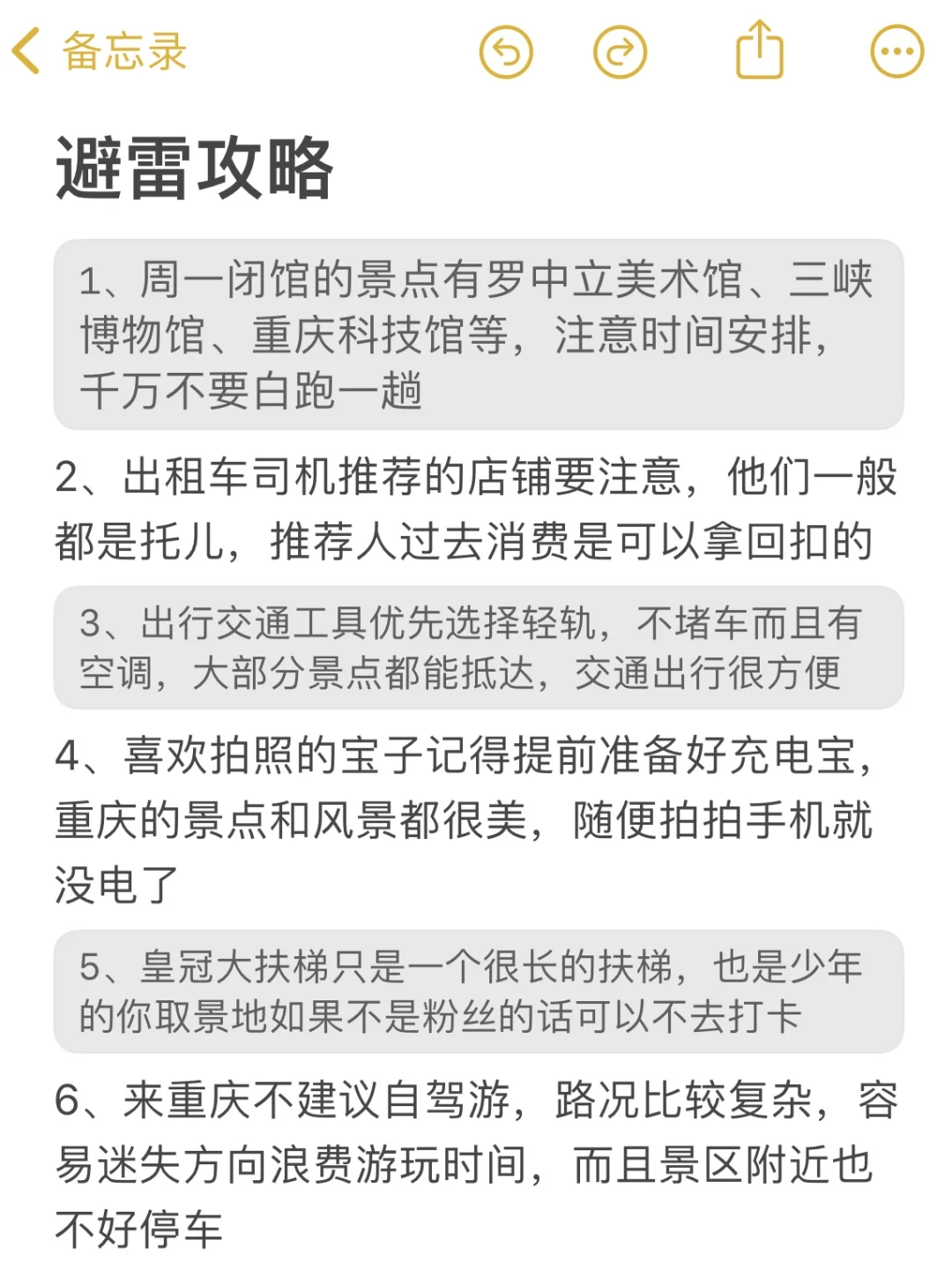 备忘录

避雷攻略

1、周一闭馆的景点有罗中立美术馆、三峡博物馆、重庆科技馆等，注意时间安排，千万不要白跑一趟

2、出租车司机推荐的店铺要注意，他们一般都是托儿，推荐人过去消费是可以拿回扣的

3、出行交通工具优先选择轻轨，不堵车而且有空调，大部分景点都能抵达，交通出行很方便

4、喜欢拍照的宝子记得提前准备好充电宝，重庆的景点和风景都很美，随便拍拍手机就没电了

5、皇冠大扶梯只是一个很长的扶梯，也是少年的你取景地如果不是粉丝的话可以不去打卡

6、来重庆不建议自驾游，路况比较复杂，容易迷失方向浪费游玩时间，而且景区附近也不好停车